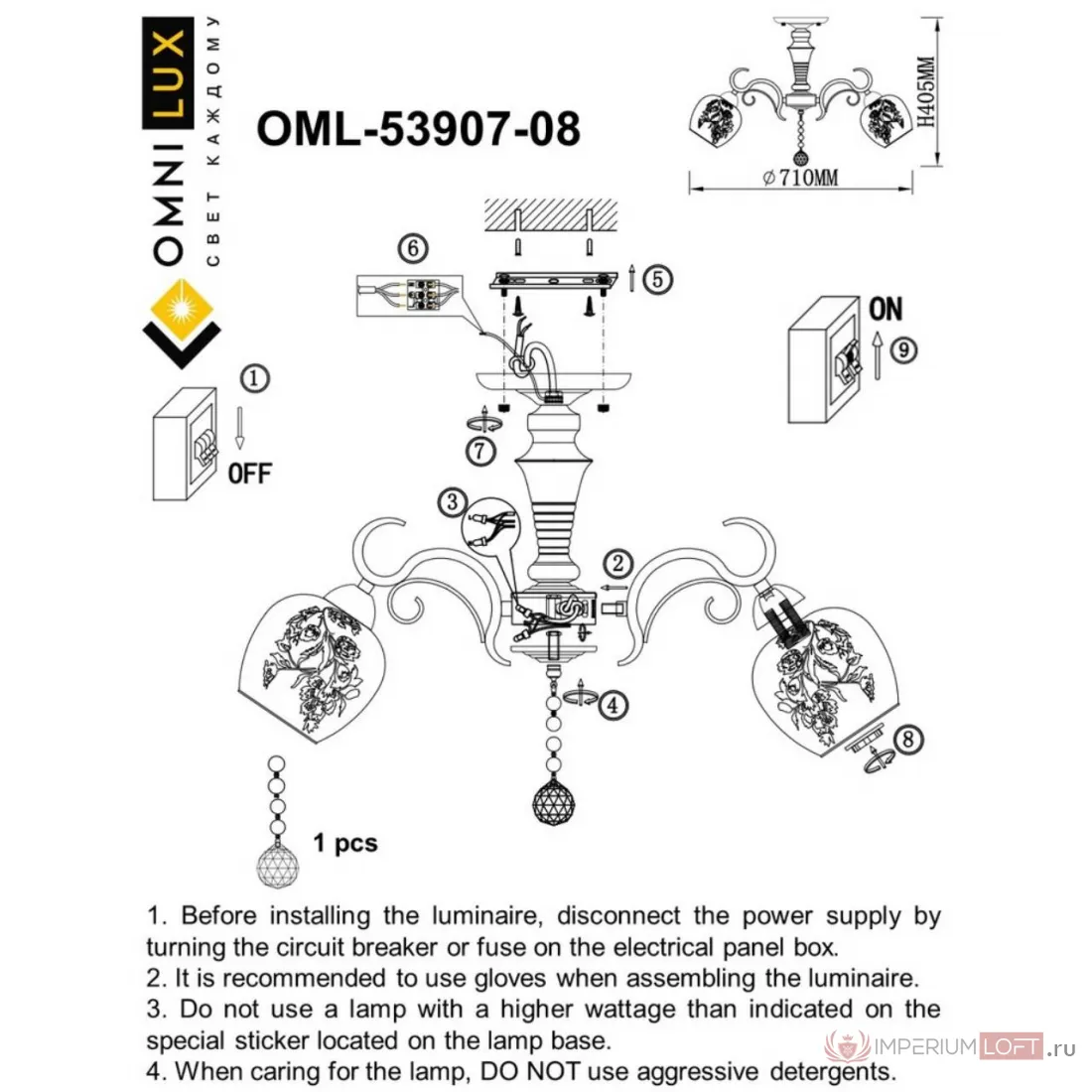 OMNILUX
СВЕТ КАЖДОМУ

OML-53907-08

H405MM
⌀710MM

6
5
ON
9
1
OFF
7
3
2
4
8

1 pcs

1. Before installing the luminaire, disconnect the power supply by turning the circuit breaker or fuse on the electrical panel box.
2. It is recommended to use gloves when assembling the luminaire.
3. Do not use a lamp with a higher wattage than indicated on the special sticker located on the lamp base.
4. When caring for the lamp, DO NOT use aggressive detergents.

IMPERIUMLOFT.ru